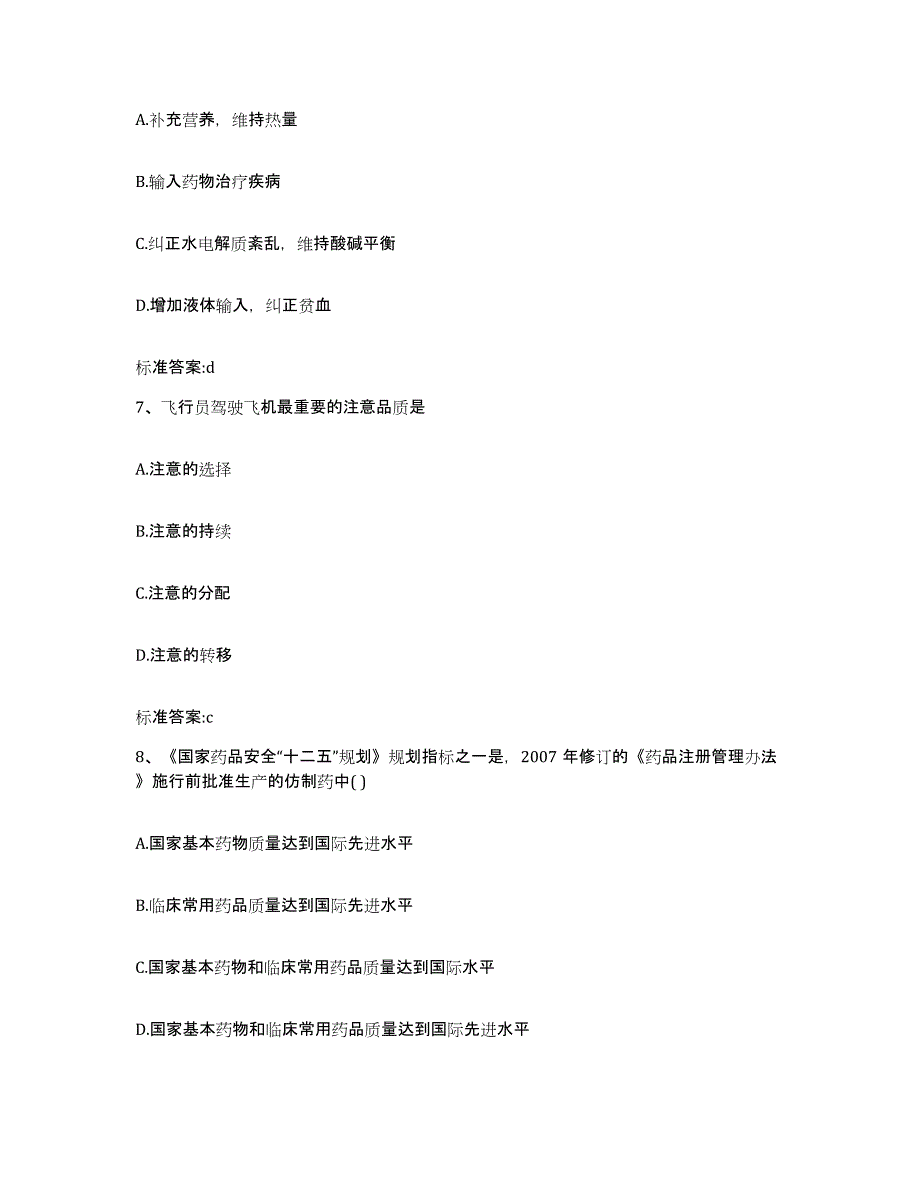 A.补充营养，维持热量

B.输入药物治疗疾病

C.纠正水电解质紊乱，维持酸碱平衡

D.增加液体输入，纠正贫血

标准答案:d

7、飞行员驾驶飞机最重要的注意品质是

A.注意的选择

B.注意的持续

C.注意的分配

D.注意的转移

标准答案:c

8、《国家药品安全“十二五”规划》规划指标之一是，2007 年修订的《药品注册管理办法》施行前批准生产的仿制药中( )

A.国家基本药物质量达到国际先进水平

B.临床常用药品质量达到国际先进水平

C.国家基本药物和临床常用药品质量达到国际水平

D.国家基本药物和临床常用药品质量达到国际先进水平